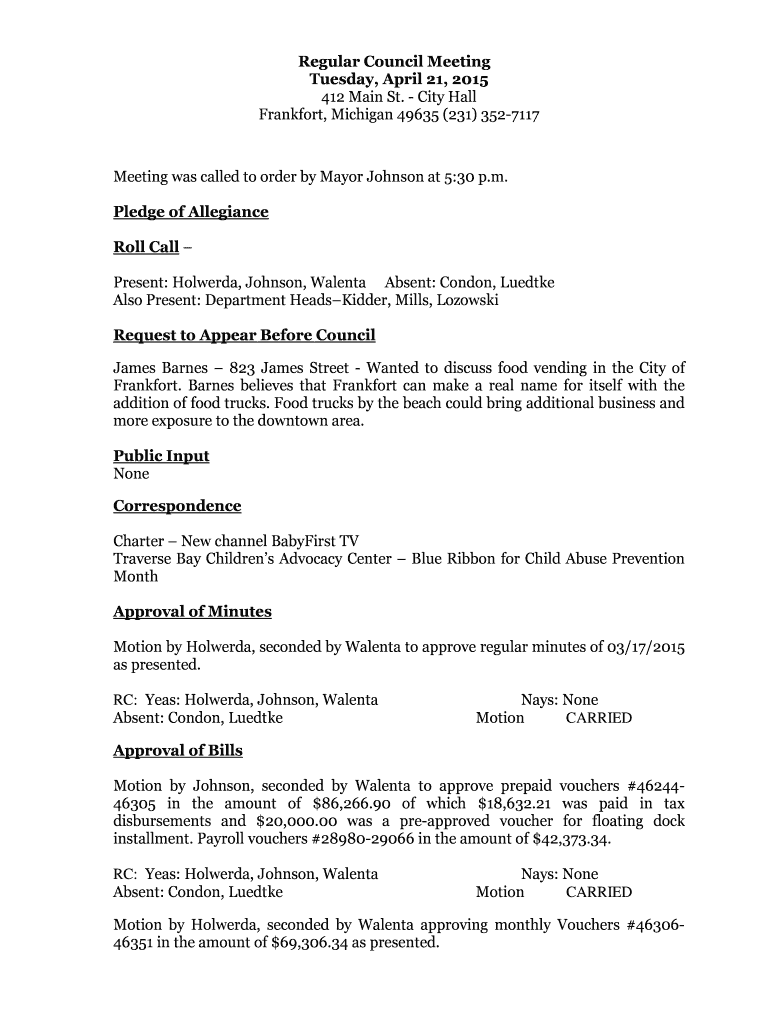 Regular Council Meeting
Tuesday, April 21, 2015
412 Main St. - City Hall
Frankfort, Michigan 49635 (231) 352-7117

Meeting was called to order by Mayor Johnson at 5:30 p.m.

Pledge of Allegiance

Roll Call –

Present: Holwerda, Johnson, Walenta Absent: Condon, Luedtke
Also Present: Department Heads–Kidder, Mills, Lozowski

Request to Appear Before Council

James Barnes – 823 James Street - Wanted to discuss food vending in the City of Frankfort. Barnes believes that Frankfort can make a real name for itself with the addition of food trucks. Food trucks by the beach could bring additional business and more exposure to the downtown area.

Public Input
None

Correspondence

Charter – New channel BabyFirst TV
Traverse Bay Children's Advocacy Center – Blue Ribbon for Child Abuse Prevention Month

Approval of Minutes

Motion by Holwerda, seconded by Walenta to approve regular minutes of 03/17/2015 as presented.

RC: Yeas: Holwerda, Johnson, Walenta Nays: None
Absent: Condon, Luedtke Motion CARRIED

Approval of Bills

Motion by Johnson, seconded by Walenta to approve prepaid vouchers #46244-46305 in the amount of $86,266.90 of which $18,632.21 was paid in tax disbursements and $20,000.00 was a pre-approved voucher for floating dock installment. Payroll vouchers #28980-29066 in the amount of $42,373.34.

RC: Yeas: Holwerda, Johnson, Walenta Nays: None
Absent: Condon, Luedtke Motion CARRIED

Motion by Holwerda, seconded by Walenta approving monthly Vouchers #46306-46351 in the amount of $69,306.34 as presented.